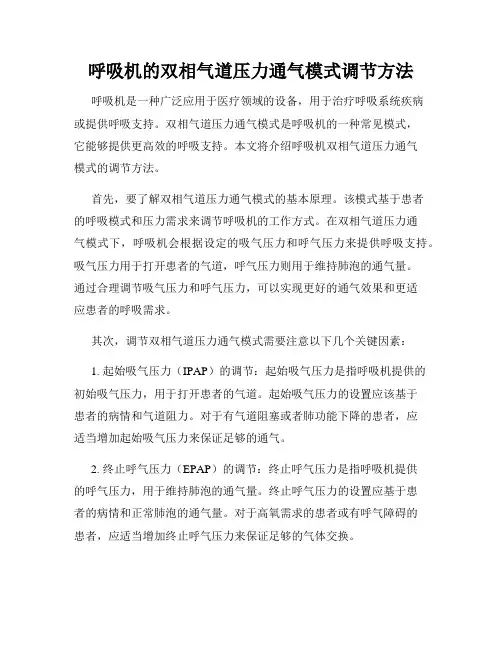 呼吸机的双相气道压力通气模式调节方法

呼吸机是一种广泛应用于医疗领域的设备，用于治疗呼吸系统疾病或提供呼吸支持。双相气道压力通气模式是呼吸机的一种常见模式，它能够提供更高效的呼吸支持。本文将介绍呼吸机双相气道压力通气模式的调节方法。

首先，要了解双相气道压力通气模式的基本原理。该模式基于患者的呼吸模式和压力需求来调节呼吸机的工作方式。在双相气道压力通气模式下，呼吸机会根据设定的吸气压力和呼气压力来提供呼吸支持。吸气压力用于打开患者的气道，呼气压力则用于维持肺泡的通气量。通过合理调节吸气压力和呼气压力，可以实现更好的通气效果和更适应患者的呼吸需求。

其次，调节双相气道压力通气模式需要注意以下几个关键因素：

1. 起始吸气压力（IPAP）的调节：起始吸气压力是指呼吸机提供的初始吸气压力，用于打开患者的气道。起始吸气压力的设置应该基于患者的病情和气道阻力。对于有气道阻塞或者肺功能下降的患者，应适当增加起始吸气压力来保证足够的通气。

2. 终止呼气压力（EPAP）的调节：终止呼气压力是指呼吸机提供的呼气压力，用于维持肺泡的通气量。终止呼气压力的设置应基于患者的病情和正常肺泡的通气量。对于高氧需求的患者或有呼气障碍的患者，应适当增加终止呼气压力来保证足够的气体交换。